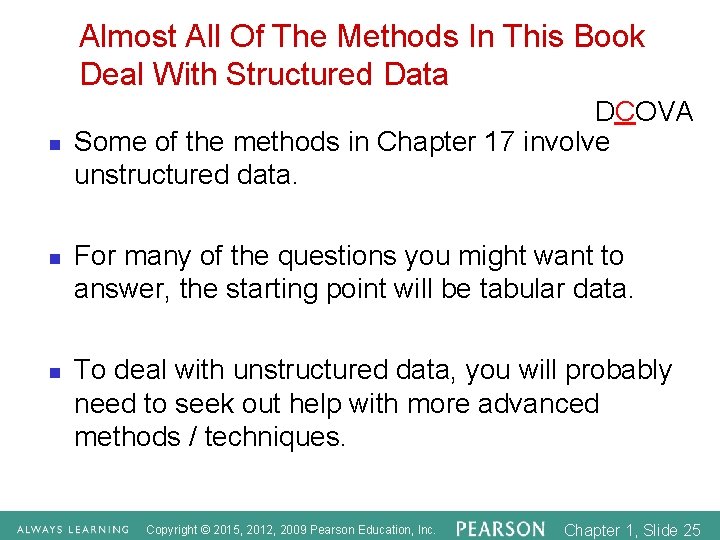 Almost All Of The Methods In This Book Deal With Structured Data

DCOVA

• Some of the methods in Chapter 17 involve unstructured data.

• For many of the questions you might want to answer, the starting point will be tabular data.

• To deal with unstructured data, you will probably need to seek out help with more advanced methods / techniques.

ALWAYS LEARNING Copyright © 2015, 2012, 2009 Pearson Education, Inc. PEARSON Chapter 1, Slide 25